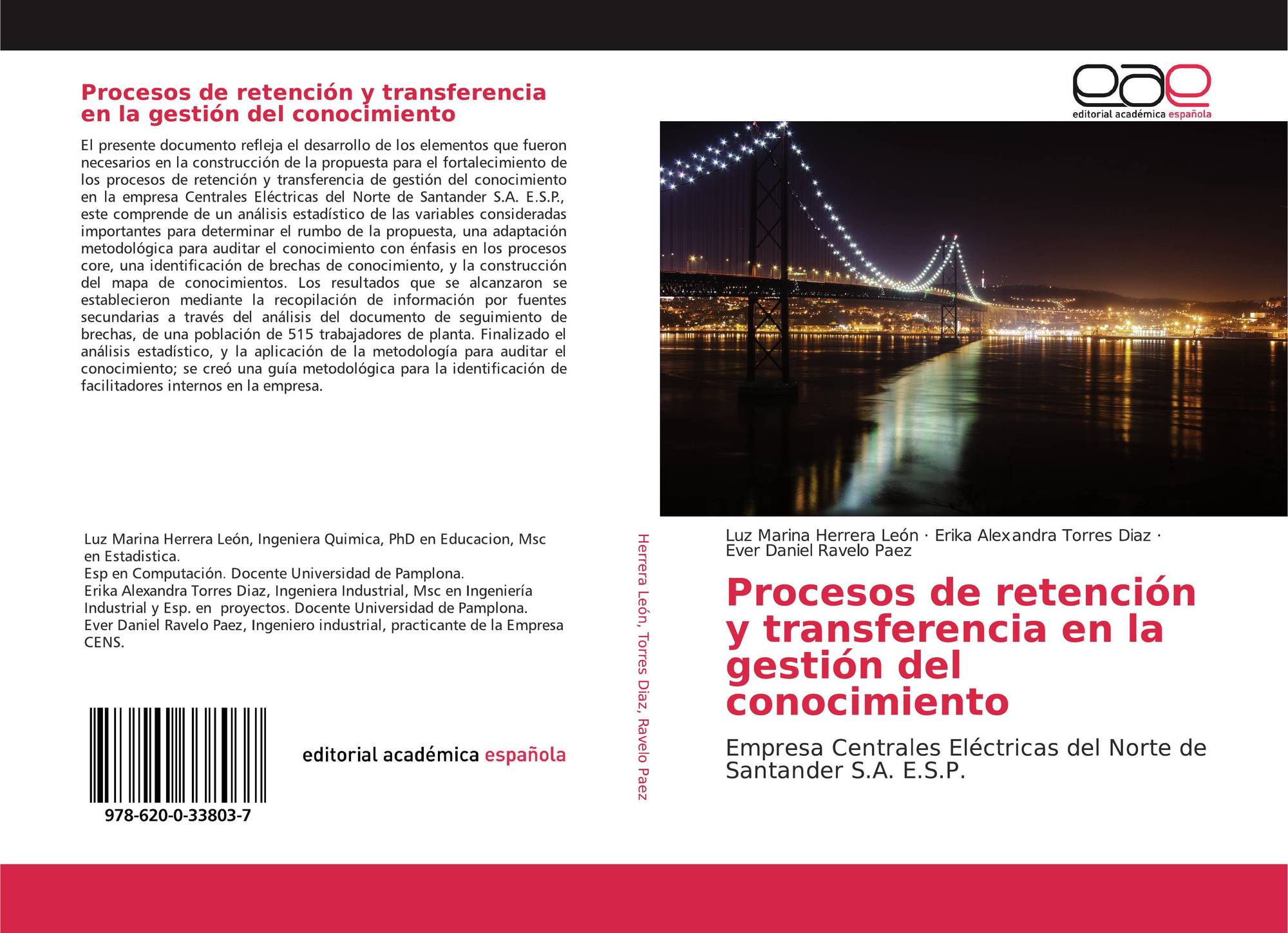 Procesos de retención y transferencia en la gestión del conocimiento

El presente documento refleja el desarrollo de los elementos que fueron necesarios en la construcción de la propuesta para el fortalecimiento de los procesos de retención y transferencia de gestión del conocimiento en la empresa Centrales Eléctricas del Norte de Santander S.A. E.S.P., este comprende de un análisis estadístico de las variables consideradas importantes para determinar el rumbo de la propuesta, una adaptación metodológica para auditar el conocimiento con énfasis en los procesos core, una identificación de brechas de conocimiento, y la construcción del mapa de conocimientos. Los resultados que se alcanzaron se establecieron mediante la recopilación de información por fuentes secundarias a través del análisis del documento de seguimiento de brechas, de una población de 515 trabajadores de planta. Finalizado el análisis estadístico, y la aplicación de la metodología para auditar el conocimiento; se creó una guía metodológica para la identificación de facilitadores internos en la empresa.

Luz Marina Herrera León, Ingeniera Quimica, PhD en Educacion, Msc en Estadistica.
Esp en Computación. Docente Universidad de Pamplona.
Erika Alexandra Torres Diaz, Ingeniera Industrial, Msc en Ingeniería Industrial y Esp. en proyectos. Docente Universidad de Pamplona.
Ever Daniel Ravelo Paez, Ingeniero industrial, practicante de la Empresa CENS.

978-620-0-33803-7

editorial académica española

Herrera León, Torres Diaz, Ravelo Paez

eae
editorial académica española

Luz Marina Herrera León · Erika Alexandra Torres Diaz · Ever Daniel Ravelo Paez

Procesos de retención y transferencia en la gestión del conocimiento

Empresa Centrales Eléctricas del Norte de Santander S.A. E.S.P.